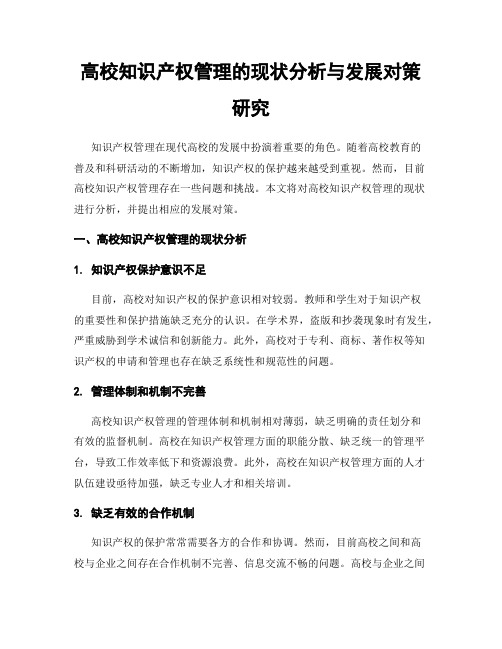 高校知识产权管理的现状分析与发展对策研究

知识产权管理在现代高校的发展中扮演着重要的角色。随着高校教育的普及和科研活动的不断增加，知识产权的保护越来越受到重视。然而，目前高校知识产权管理存在一些问题和挑战。本文将对高校知识产权管理的现状进行分析，并提出相应的发展对策。

一、高校知识产权管理的现状分析

1. 知识产权保护意识不足

目前，高校对知识产权的保护意识相对较弱。教师和学生对于知识产权的重要性和保护措施缺乏充分的认识。在学术界，盗版和抄袭现象时有发生，严重威胁到学术诚信和创新能力。此外，高校对于专利、商标、著作权等知识产权的申请和管理也存在缺乏系统性和规范性的问题。

2. 管理体制和机制不完善

高校知识产权管理的管理体制和机制相对薄弱，缺乏明确的责任划分和有效的监督机制。高校在知识产权管理方面的职能分散、缺乏统一的管理平台，导致工作效率低下和资源浪费。此外，高校在知识产权管理方面的人才队伍建设亟待加强，缺乏专业人才和相关培训。

3. 缺乏有效的合作机制

知识产权的保护常常需要各方的合作和协调。然而，目前高校之间和高校与企业之间存在合作机制不完善、信息交流不畅的问题。高校与企业之间